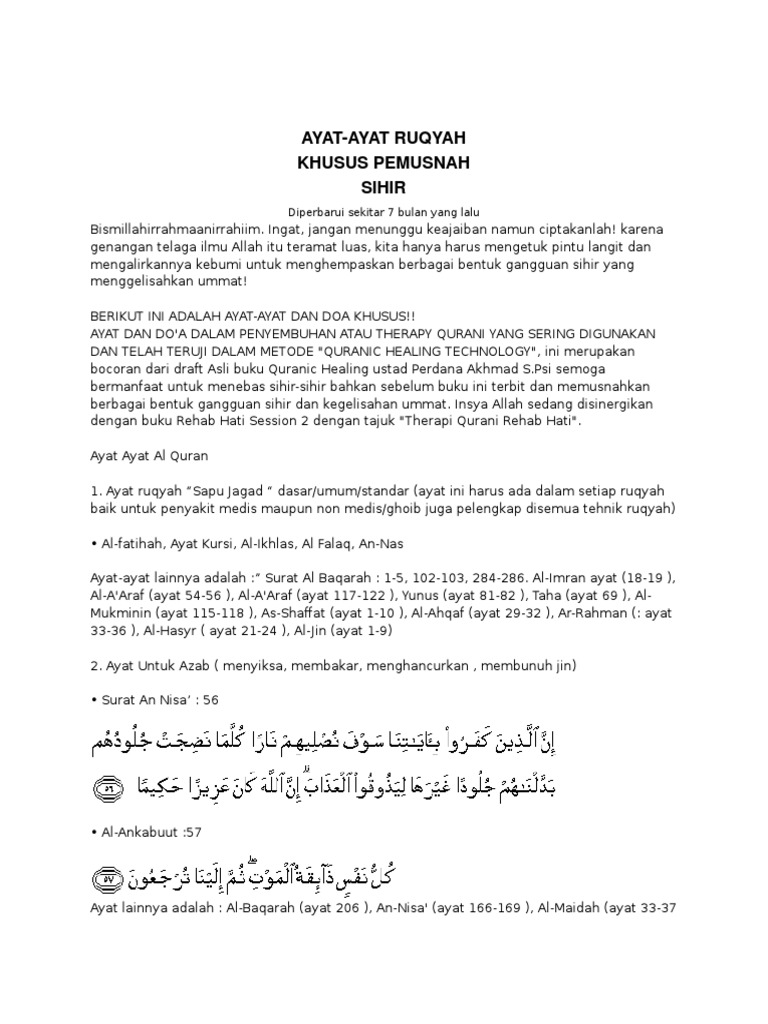 AYAT-AYAT RUQYAH
KHUSUS PEMUSNAH
SIHIR

Diperbarui sekitar 7 bulan yang lalu

Bismillahirrahmaanirrahiim. Ingat, jangan menunggu keajaiban namun ciptakanlah! karena genangan telaga ilmu Allah itu teramat luas, kita hanya harus mengetuk pintu langit dan mengalirkannya kebumi untuk menghempaskan berbagai bentuk gangguan sihir yang menggelisahkan ummat!

BERIKUT INI ADALAH AYAT-AYAT DAN DOA KHUSUS!!
AYAT DAN DO'A DALAM PENYEMBUHAN ATAU THERAPY QURANI YANG SERING DIGUNAKAN DAN TELAH TERUJI DALAM METODE "QURANIC HEALING TECHNOLOGY", ini merupakan bocoran dari draft Asli buku Quranic Healing ustad Perdana Akhmad S.Psi semoga bermanfaat untuk menebas sihir-sihir bahkan sebelum buku ini terbit dan memusnahkan berbagai bentuk gangguan sihir dan kegelisahan ummat. Insya Allah sedang disinergikan dengan buku Rehab Hati Session 2 dengan tajuk "Therapi Qurani Rehab Hati".

Ayat Ayat Al Quran

1. Ayat ruqyah “Sapu Jagad “ dasar/umum/standar (ayat ini harus ada dalam setiap ruqyah baik untuk penyakit medis maupun non medis/ghoib juga pelengkap disemua tehnik ruqyah)

• Al-fatihah, Ayat Kursi, Al-Ikhlas, Al Falaq, An-Nas

Ayat-ayat lainnya adalah :” Surat Al Baqarah : 1-5, 102-103, 284-286. Al-Imran ayat (18-19 ), Al-A'Araf (ayat 54-56 ), Al-A'Araf (ayat 117-122 ), Yunus (ayat 81-82 ), Taha (ayat 69 ), Al-Mukminin (ayat 115-118 ), As-Shaffat (ayat 1-10 ), Al-Ahqaf (ayat 29-32 ), Ar-Rahman (: ayat 33-36 ), Al-Hasyr ( ayat 21-24 ), Al-Jin (ayat 1-9)

2. Ayat Untuk Azab ( menyiksa, membakar, menghancurkan , membunuh jin)

• Surat An Nisa’ : 56

إِنَّ ٱلَّذِينَ كَفَرُوا۟ بِـَٔايَـٰتِنَا سَوْفَ نُصْلِيهِمْ نَارًا كُلَّمَا نَضِجَتْ جُلُودُهُم بَدَّلْنَـٰهُمْ جُلُودًا غَيْرَهَا لِيَذُوقُوا۟ ٱلْعَذَابَ ۗ إِنَّ ٱللَّهَ كَانَ عَزِيزًا حَكِيمًا ٥٦

• Al-Ankabuut :57

كُلُّ نَفْسٍ ذَآئِقَةُ ٱلْمَوْتِ ۖ ثُمَّ إِلَيْنَا تُرْجَعُونَ ٥٧

Ayat lainnya adalah : Al-Baqarah (ayat 206 ), An-Nisa' (ayat 166-169 ), Al-Maidah (ayat 33-37